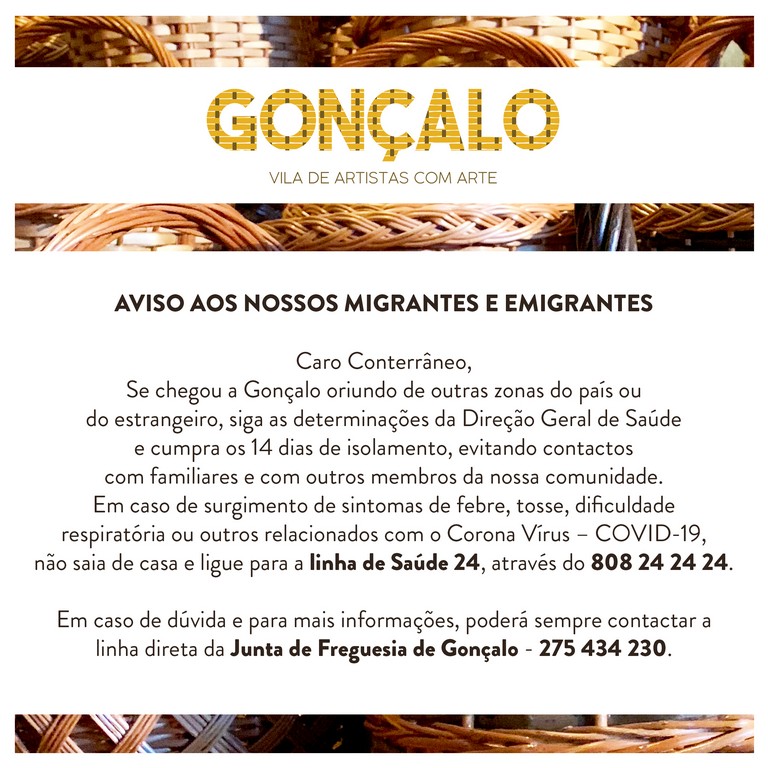 GONÇALO
VILA DE ARTISTAS COM ARTE

AVISO AOS NOSSOS MIGRANTES E EMIGRANTES

Caro Conterrâneo,
Se chegou a Gonçalo oriundo de outras zonas do país ou do estrangeiro, siga as determinações da Direção Geral de Saúde e cumpra os 14 dias de isolamento, evitando contactos com familiares e com outros membros da nossa comunidade. Em caso de surgimento de sintomas de febre, tosse, dificuldade respiratória ou outros relacionados com o Corona Vírus – COVID-19, não saia de casa e ligue para a linha de Saúde 24, através do 808 24 24 24.

Em caso de dúvida e para mais informações, poderá sempre contactar a linha direta da Junta de Freguesia de Gonçalo - 275 434 230.